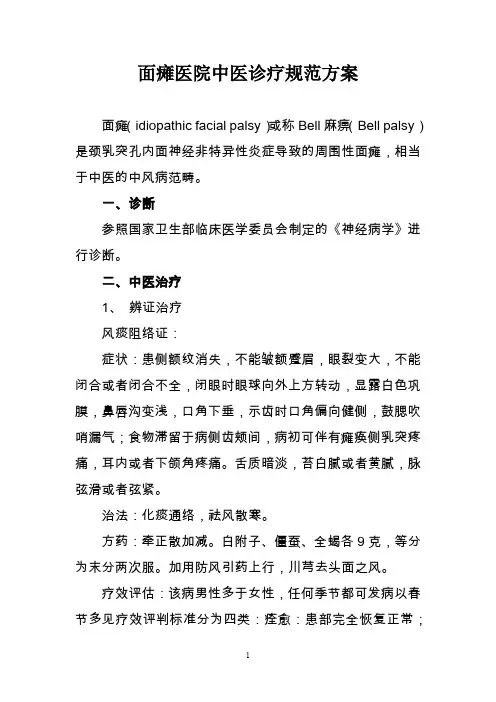 面瘫医院中医诊疗规范方案

面瘫( idiopathic facial palsy )或称 Bell 麻痹( Bell palsy )是颈乳突孔内面神经非特异性炎症导致的周围性面瘫，相当于中医的中风病范畴。

一、诊断

参照国家卫生部临床医学委员会制定的《神经病学》进行诊断。

二、中医治疗

1、 辨证治疗

风痰阻络证：

症状：患侧额纹消失，不能皱额蹙眉，眼裂变大，不能闭合或者闭合不全，闭眼时眼球向外上方转动，显露白色巩膜，鼻唇沟变浅，口角下垂，示齿时口角偏向健侧，鼓腮吹哨漏气；食物滞留于病侧齿颊间，病初可伴有瘫痪侧乳突疼痛，耳内或者下颌角疼痛。舌质暗淡，苔白腻或者黄腻，脉弦滑或者弦紧。

治法：化痰通络，祛风散寒。

方药：牵正散加减。白附子、僵蚕、全蝎各 9 克，等分为末分两次服。加用防风引药上行，川芎去头面之风。

疗效评估：该病男性多于女性，任何季节都可发病以春节多见疗效评判标准分为四类：痊愈：患部完全恢复正常；

1